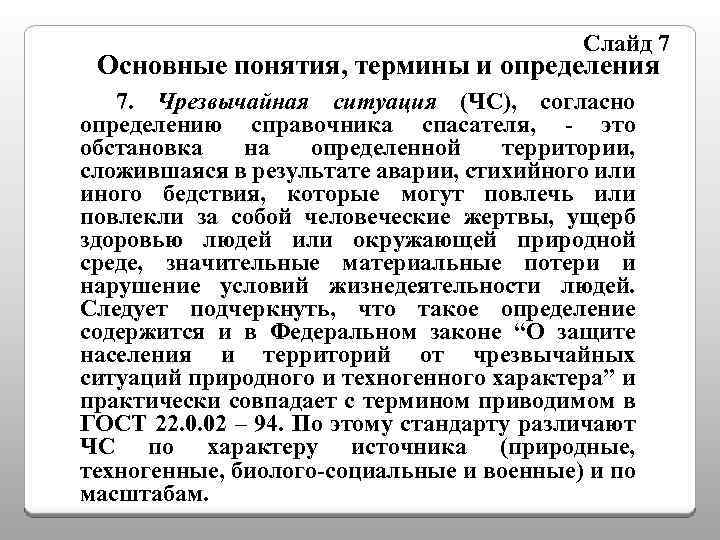 Слайд 7
Основные понятия, термины и определения

7. Чрезвычайная ситуация (ЧС), согласно определению справочника спасателя, - это обстановка на определенной территории, сложившаяся в результате аварии, стихийного или иного бедствия, которые могут повлечь или повлекли за собой человеческие жертвы, ущерб здоровью людей или окружающей природной среде, значительные материальные потери и нарушение условий жизнедеятельности людей. Следует подчеркнуть, что такое определение содержится и в Федеральном законе “О защите населения и территорий от чрезвычайных ситуаций природного и техногенного характера” и практически совпадает с термином приводимом в ГОСТ 22.0.02 – 94. По этому стандарту различают ЧС по характеру источника (природные, техногенные, биолого-социальные и военные) и по масштабам.